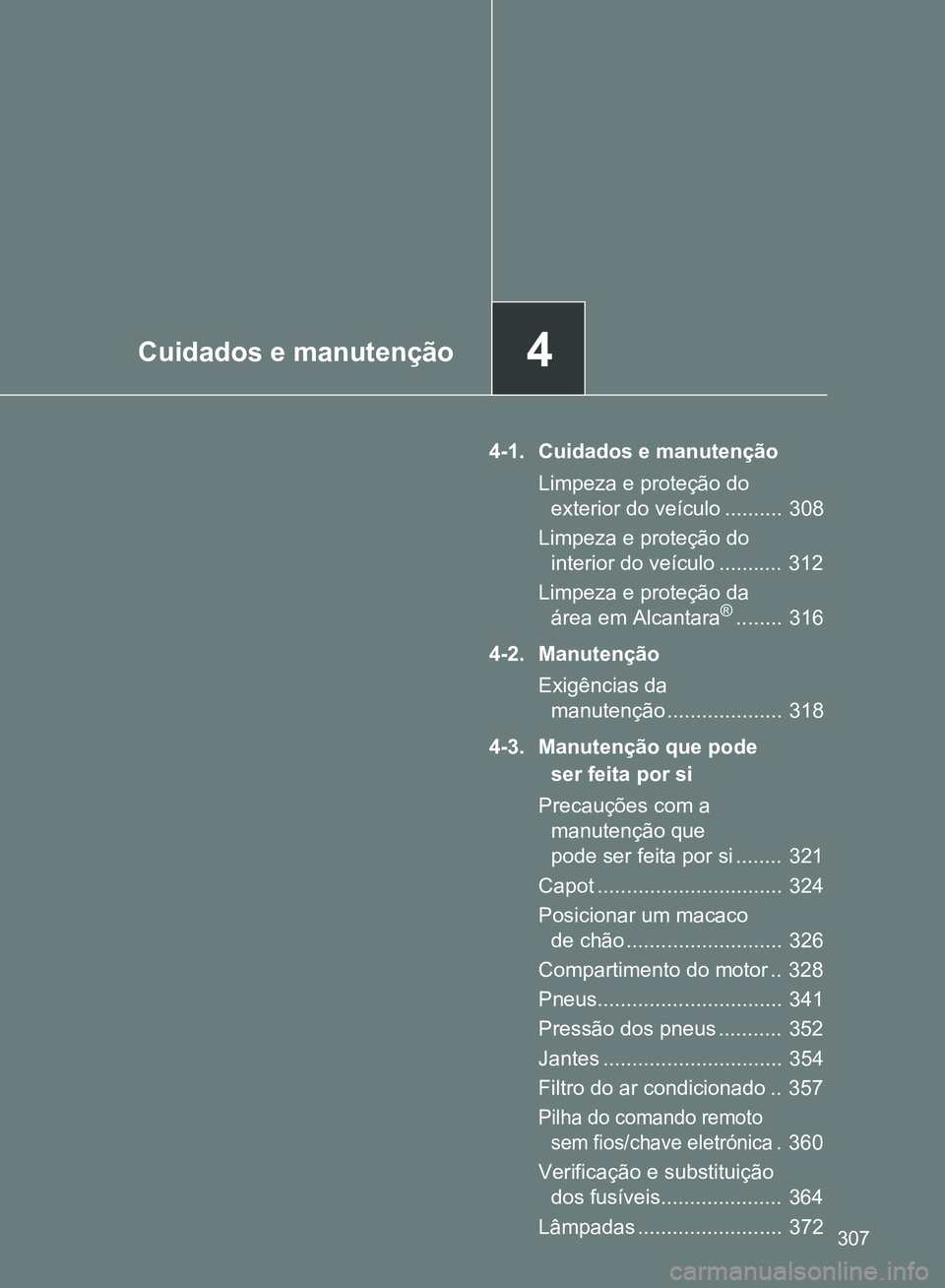 Cuidados e manutenção

4

4-1. Cuidados e manutenção

Limpeza e proteção do exterior do veículo .......... 308

Limpeza e proteção do interior do veículo ........... 312

Limpeza e proteção da área em Alcantara® ........ 316

4-2. Manutenção

Exigências da manutenção .................... 318

4-3. Manutenção que pode ser feita por si

Precauções com a manutenção que pode ser feita por si ........ 321

Capot ................................ 324

Posicionar um macaco de chão ........................... 326

Compartimento do motor .. 328

Pneus................................ 341

Pressão dos pneus ........... 352

Jantes ............................... 354

Filtro do ar condicionado .. 357

Pilha do comando remoto sem fios/chave eletrónica . 360

Verificação e substituição dos fusíveis..................... 364

Lâmpadas ......................... 372

307

carmanualsonline.info